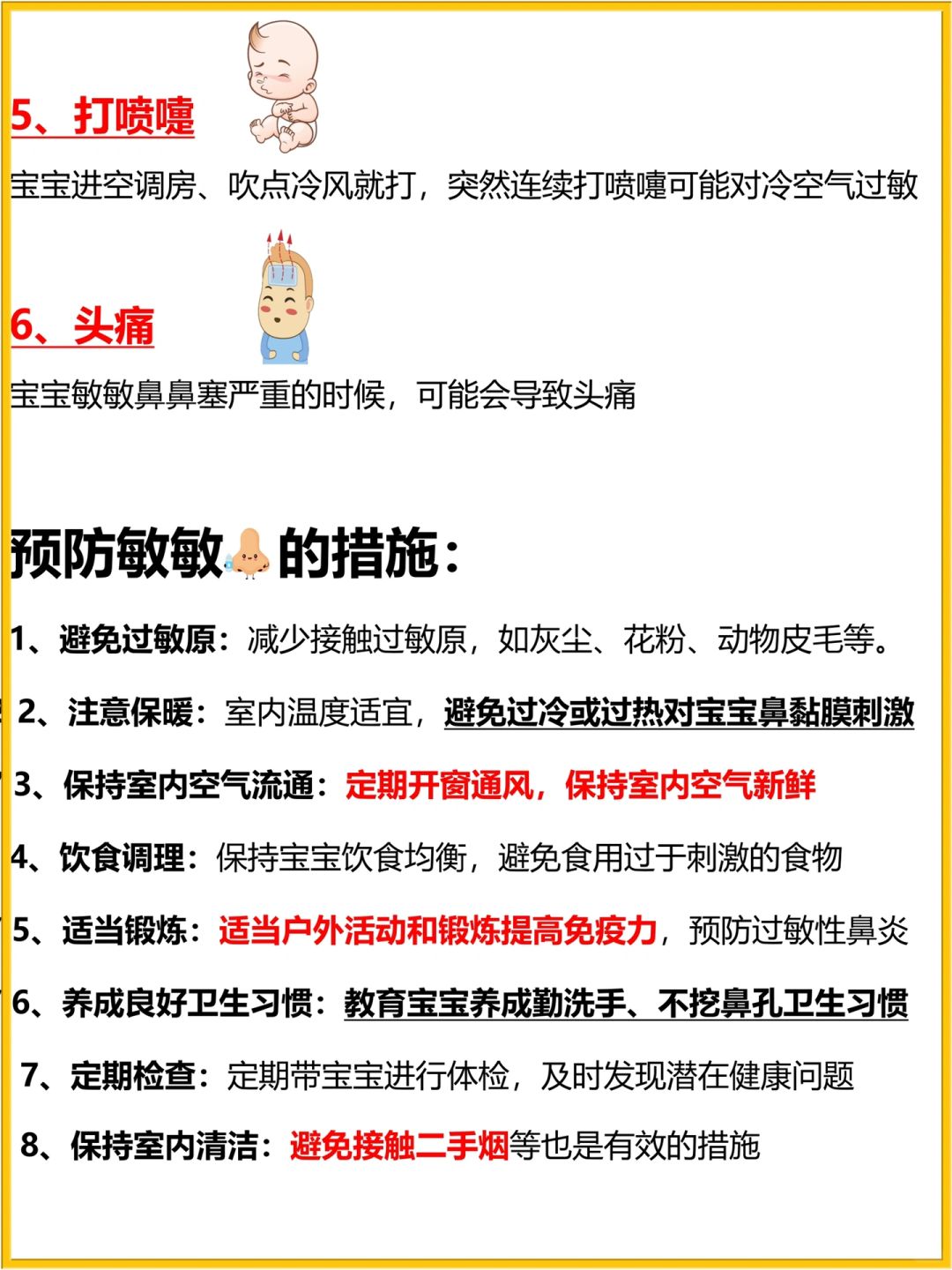 5、打喷嚏

宝宝进空调房、吹点冷风就打，突然连续打喷嚏可能对冷空气过敏

6、头痛

宝宝敏敏鼻鼻塞严重的时候，可能会导致头痛

预防敏敏的措施：

1、避免过敏原：减少接触过敏原，如灰尘、花粉、动物皮毛等。

2、注意保暖：室内温度适宜，避免过冷或过热对宝宝鼻黏膜刺激

3、保持室内空气流通：定期开窗通风，保持室内空气新鲜

4、饮食调理：保持宝宝饮食均衡，避免食用过于刺激的食物

5、适当锻炼：适当户外活动和锻炼提高免疫力，预防过敏性鼻炎

6、养成良好卫生习惯：教育宝宝养成勤洗手、不挖鼻孔卫生习惯

7、定期检查：定期带宝宝进行体检，及时发现潜在健康问题

8、保持室内清洁：避免接触二手烟等也是有效的措施